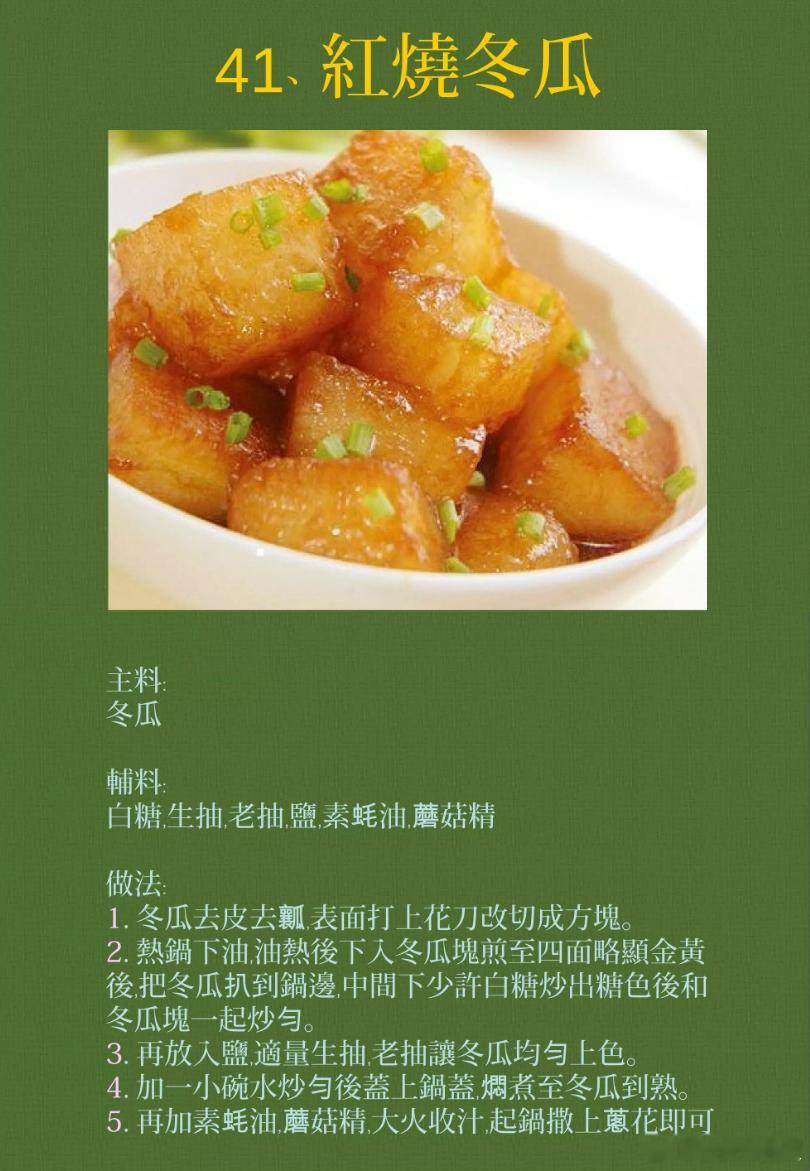 41、紅燒冬瓜

主料:
冬瓜

輔料:
白糖,生抽,老抽,鹽,素蚝油,蘑菇精

做法:
1. 冬瓜去皮去瓤,表面打上花刀改切成方塊。
2. 熱鍋下油,油熱後下入冬瓜塊煎至四面略顯金黃後,把冬瓜扒到鍋邊,中間下少許白糖炒出糖色後和冬瓜塊一起炒勻。
3. 再放入鹽,適量生抽,老抽讓冬瓜均勻上色。
4. 加一小碗水炒勻後蓋上鍋蓋,燜煮至冬瓜到熟。
5. 再加素蚝油,蘑菇精,大火收汁,起鍋撒上蔥花即可